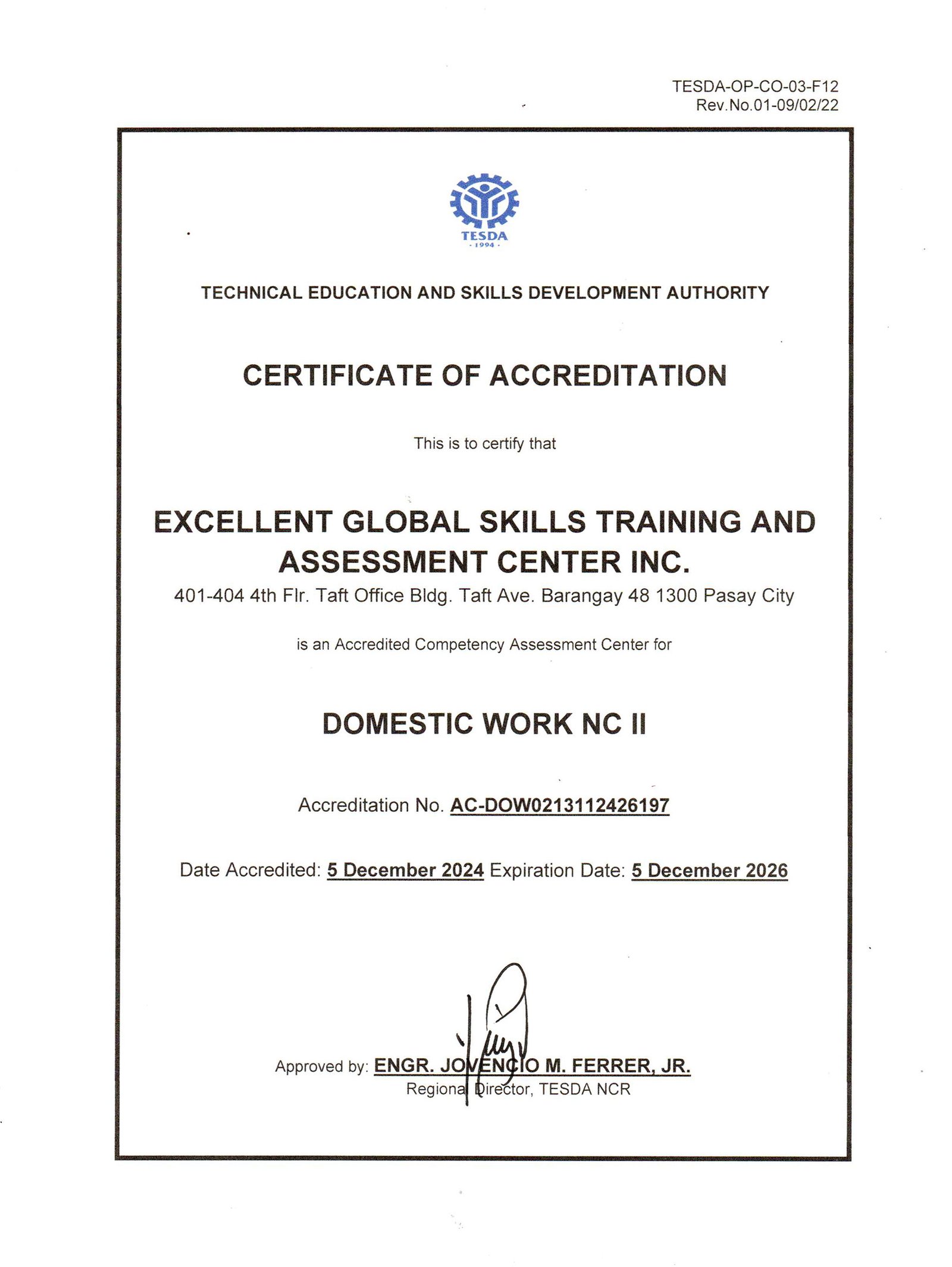 TESDA-OP-CO-03-F12
Rev.No.01-09/02/22

TESDA
· 1994 ·

TECHNICAL EDUCATION AND SKILLS DEVELOPMENT AUTHORITY

CERTIFICATE OF ACCREDITATION

This is to certify that

EXCELLENT GLOBAL SKILLS TRAINING AND ASSESSMENT CENTER INC.

401-404 4th Flr. Taft Office Bldg. Taft Ave. Barangay 48 1300 Pasay City

is an Accredited Competency Assessment Center for

DOMESTIC WORK NC II

Accreditation No. AC-DOW0213112426197

Date Accredited: 5 December 2024 Expiration Date: 5 December 2026

Approved by: ENGR. JOVENCIO M. FERRER, JR.
Regional Director, TESDA NCR